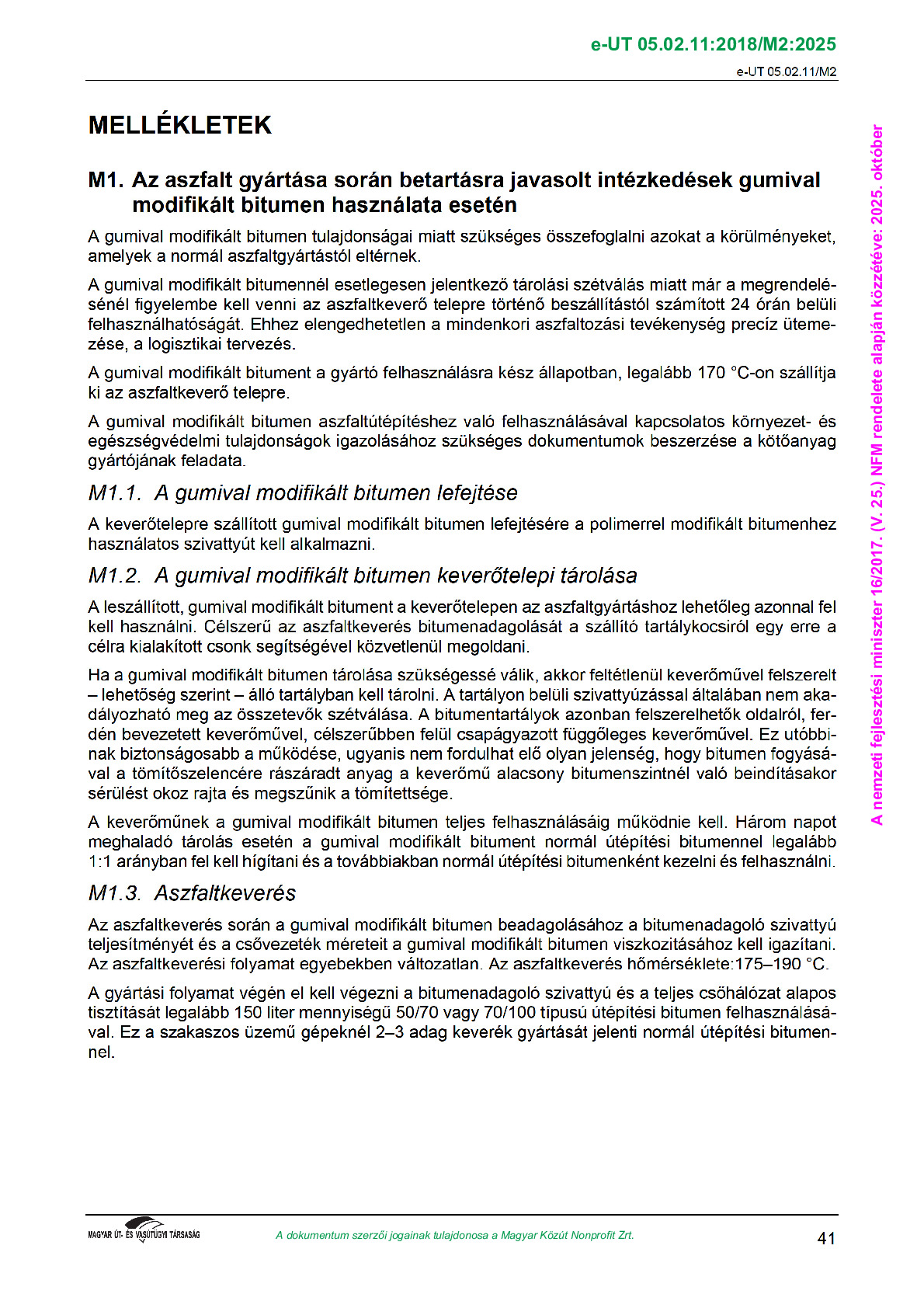 e-UT 05.02.11:2018/M2:2025

e-UT 05.02.11/M2

MELLÉKLETEK

M1. Az aszfalt gyártása során betartásra javasolt intézkedések gumival modifikált bitumen használata esetén

A gumival modifikált bitumen tulajdonságai miatt szükséges összefoglalni azokat a körülményeket, amelyek a normál aszfaltgyártástól eltérnek.

A gumival modifikált bitumennél esetlegesen jelentkező tárolási szétválás miatt már a megrendelésénél figyelembe kell venni az aszfaltkeverő telepre történő beszállítástól számított 24 órán belüli felhasználhatóságát. Ehhez elengedhetetlen a mindenkori aszfaltozási tevékenység precíz ütemezése, a logisztikai tervezés.

A gumival modifikált bitument a gyártó felhasználásra kész állapotban, legalább 170 °C-on szállítja ki az aszfaltkeverő telepre.

A gumival modifikált bitumen aszfaltútépítéshez való felhasználásával kapcsolatos környezet- és egészségvédelmi tulajdonságok igazolásához szükséges dokumentumok beszerzése a kötőanyag gyártójának feladata.

M1.1. A gumival modifikált bitumen lefejtése

A keverőtelepre szállított gumival modifikált bitumen lefejtésére a polimerrel modifikált bitumenhez használatos szivattyút kell alkalmazni.

M1.2. A gumival modifikált bitumen keverőtelepi tárolása

A leszállított, gumival modifikált bitument a keverőtelepen az aszfaltgyártáshoz lehetőleg azonnal fel kell használni. Célszerű az aszfaltkeverés bitumenadagolását a szállító tartálykocsiról egy erre a célra kialakított csonk segítségével közvetlenül megoldani.

Ha a gumival modifikált bitumen tárolása szükségessé válik, akkor feltétlenül keverőművel felszerelt – lehetőség szerint – álló tartályban kell tárolni. A tartályon belüli szivattyúzással általában nem akadályozható meg az összetevők szétválása. A bitumentartályok azonban felszerelhetők oldalról, ferdén bevezetett keverőművel, célszerűbben felül csapágyazott függőleges keverőművel. Ez utóbbinak biztonságosabb a működése, ugyanis nem fordulhat elő olyan jelenség, hogy bitumen fogyásával a tömítőszelencére rászáradt anyag a keverőmű alacsony bitumenszintnél való beindításakor sérülést okoz rajta és megszűnik a tömítettsége.

A keverőműnek a gumival modifikált bitumen teljes felhasználásáig működnie kell. Három napot meghaladó tárolás esetén a gumival modifikált bitument normál útépítési bitumennel legalább 1:1 arányban fel kell hígítani és a továbbiakban normál útépítési bitumenként kezelni és felhasználni.

M1.3. Aszfaltkeverés

Az aszfaltkeverés során a gumival modifikált bitumen beadagolásához a bitumenadagoló szivattyú teljesítményét és a csővezeték méreteit a gumival modifikált bitumen viszkozitásához kell igazítani. Az aszfaltkeverési folyamat egyebekben változatlan. Az aszfaltkeverés hőmérséklete:175–190 °C.

A gyártási folyamat végén el kell végezni a bitumenadagoló szivattyú és a teljes csőhálózat alapos tisztítását legalább 150 liter mennyiségű 50/70 vagy 70/100 típusú útépítési bitumen felhasználásával. Ez a szakaszos üzemű gépeknél 2–3 adag keverék gyártását jelenti normál útépítési bitumennel.

A nemzeti fejlesztési miniszter 16/2017. (V. 25.) NFM rendelete alapján közzétéve: 2025. október

MAGYAR ÚT- ÉS VASÚTÜGYI TÁRSASÁG

A dokumentum szerzői jogainak tulajdonosa a Magyar Közút Nonprofit Zrt.

41